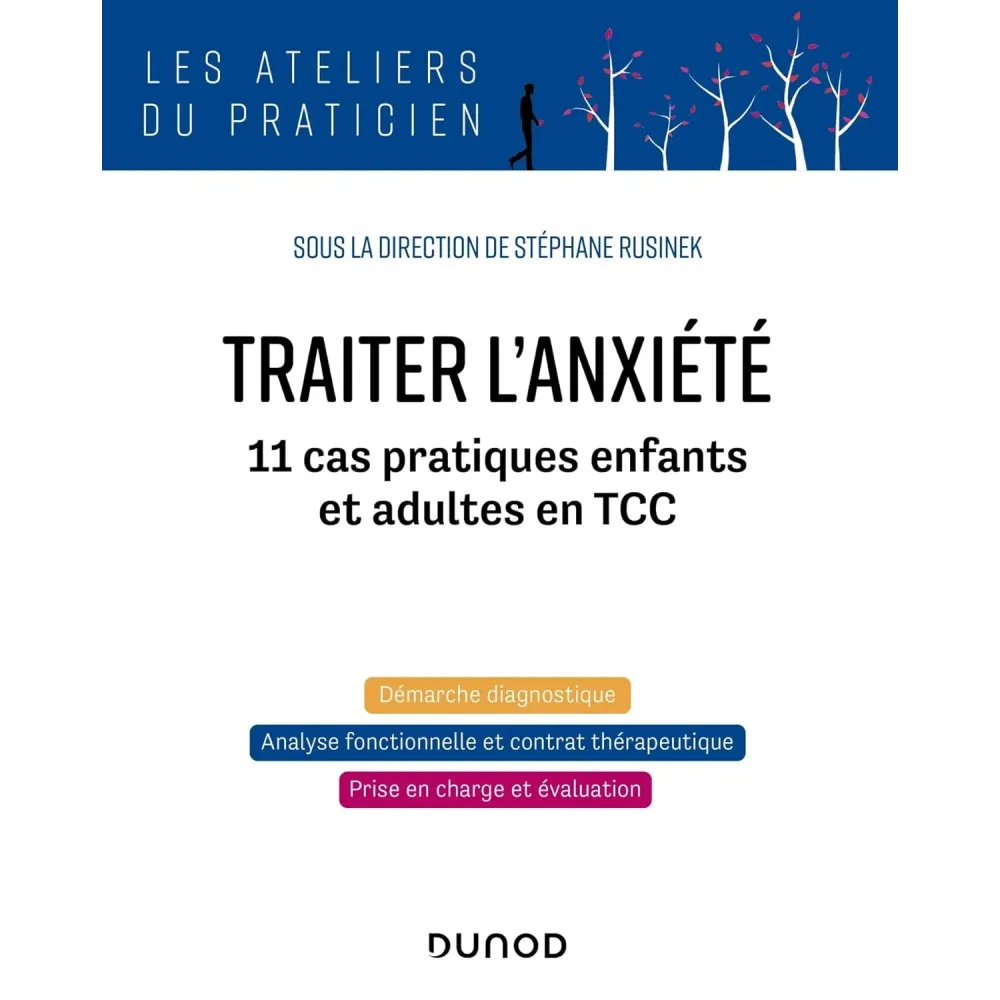 LES ATELIERS
DU PRATICIEN

SOUS LA DIRECTION DE STÉPHANE RUSINEK

TRAITER L'ANXIÉTÉ

11 cas pratiques enfants et adultes en TCC

Démarche diagnostique

Analyse fonctionnelle et contrat thérapeutique

Prise en charge et évaluation

DUNOD